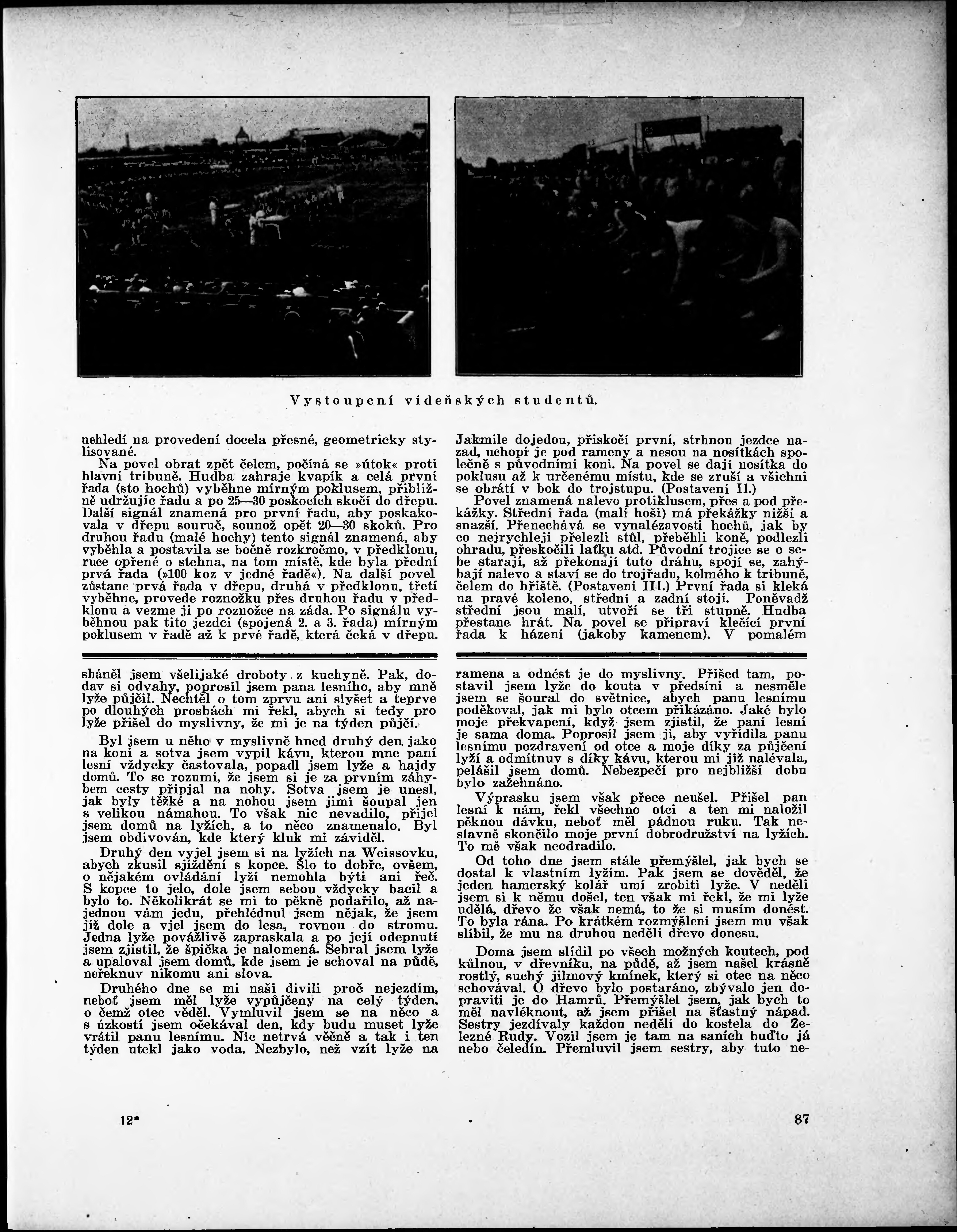 Vystoupení vídeňských studentů.

nehledí na provedení docela přesné, geometricky stylisované.

Na povel obrat zpět čelem, počíná se »útok« proti hlavní tribuně. Hudba zahraje kvapík a celá první řada (sto hochů) vyběhne mírným poklusem, přibližně udržujíc řadu a po 25—30 poskocích skočí do dřepu. Další signál znamená pro první řadu, aby poskakovala v dřepu souruč, sounož opět 20—30 skoků. Pro druhou řadu (malé hochy) tento signál znamená, aby vyběhla a postavila se bočně rozkročmo, v předklonu, ruce opřené o stehna, na tom místě, kde byla přední prvá řada (»100 koz v jedné řadě«). Na další povel zůstane prvá řada v dřepu, druhá v předklonu, třetí vyběhne, provede roznožku přes druhou řadu v předklonu a vezme ji po roznožce na záda. Po signálu vyběhnou pak tito jezdci (spojená 2. a 3. řada) mírným poklusem v řadě až k prvé řadě, která čeká v dřepu.

Jakmile dojedou, přiskočí první, strhnou jezdce nazad, uchopí je pod rameny a nesou na nosítkách společně s původními koni. Na povel se dají nosítka do poklusu až k určenému místu, kde se zruší a všichni se obrátí v bok do trojstupu. (Postavení II.)

Povel znamená nalevo protiklusem, přes a pod překážky. Střední řada (malí hoši) má překážky nižší a snazší. Přenechává se vynalézavosti hochů, jak by co nejrychleji přelezli stůl, přeběhli koně, podlezli ohradu, přeskočili laťku atd. Původní trojice se o sebe starají, až překonají tuto dráhu, spojí se, zahýbají nalevo a staví se do trojřadu, kolmého k tribuně, čelem do hřiště. (Postavení III.) První řada si kleká na pravé koleno, střední a zadní stojí. Poněvadž střední jsou malí, utvoří se tři stupně. Hudba přestane hrát. Na povel se připraví klečící první řada k házení (jakoby kamenem). V pomalém

sháněl jsem všelijaké droboty z kuchyně. Pak, dodav si odvahy, poprosil jsem pana lesního, aby mně lyže půjčil. Nechtěl o tom zprvu ani slyšet a teprve po dlouhých prosbách mi řekl, abych si tedy pro lyže přišel do myslivny, že mi je na týden půjčí.

Byl jsem u něho v myslivně hned druhý den jako na koni a sotva jsem vypil kávu, kterou mne paní lesní vždycky častovala, popadl jsem lyže a hajdy domů. To se rozumí, že jsem si je za prvním záhybem cesty připjal na nohy. Sotva jsem je unesl, jak byly těžké a na nohou jsem jimi šoupal jen s velikou námahou. To však nic nevadilo, přijel jsem domů na lyžích, a to něco znamenalo. Byl jsem obdivován, kde který kluk mi záviděl.

Druhý den vyjel jsem si na lyžích na Weissovku, abych zkusil sjíždění s kopce. Šlo to dobře, ovšem, o nějakém ovládání lyží nemohla býti ani řeč. S kopce to jelo, dole jsem sebou vždycky bacil a bylo to. Několikrát se mi to pěkně podařilo, až najednou vám jedu, přehlédnul jsem nějak, že jsem již dole a vjel jsem do lesa, rovnou do stromu. Jedna lyže povážlivě zapraskala a po její odepnutí jsem zjistil, že špička je nalomená. Sebral jsem lyže a upaloval jsem domů, kde jsem je schoval na půdě, neřeknuv nikomu ani slova.

Druhého dne se mi naši divili proč nejezdím, neboť jsem měl lyže vypůjčeny na celý týden, o čemž otec věděl. Vymluvil jsem se na něco a s úzkostí jsem očekával den, kdy budu muset lyže vrátil panu lesnímu. Nic netrvá věčně a tak i ten týden utekl jako voda. Nezbylo, než vzít lyže na

ramena a odnést je do myslivny. Přišed tam, postavil jsem lyže do kouta v předsíni a nesměle jsem se šoural do světnice, abych panu lesnímu poděkoval, jak mi bylo otcem přikázáno. Jaké bylo moje překvapení, když jsem zjistil, že paní lesní je sama doma. Poprosil jsem ji, aby vyřídila panu lesnímu pozdravení od otce a moje díky za půjčení lyží a odmítnuv s díky kávu, kterou mi již nalévala, pelášil jsem domů. Nebezpečí pro nejbližší dobu bylo zažehnáno.

Výprasku jsem však přece neušel. Přišel pan lesní k nám, řekl všechno otci a ten mi naložil pěknou dávku, neboť měl pádnou ruku. Tak neslavně skončilo moje první dobrodružství na lyžích. To mě však neodradilo.

Od toho dne jsem stále přemýšlel, jak bych se dostal k vlastním lyžím. Pak jsem se dověděl, že jeden hamerský kolář umí zrobiti lyže. V neděli jsem si k němu došel, ten však mi řekl, že mi lyže udělá, dřevo že však nemá, to že si musím donést. To byla rána. Po krátkém rozmýšlení jsem mu však slíbil, že mu na druhou neděli dřevo donesu.

Doma jsem slídil po všech možných koutech, pod kůlnou, v dřevníku, na půdě, až jsem našel krásně rostlý, suchý jilmový kmínek, který si otec na něco schovával. O dřevo bylo postaráno, zbývalo jen dopraviti je do Hamrů. Přemýšlel jsem, jak bych to měl navléknout, až jsem přišel na šťastný nápad. Sestry jezdívaly každou neděli do kostela do Železné Rudy. Vozil jsem je tam na saních buďto já nebo čeledín. Přemluvil jsem sestry, aby tuto ne-

12*

87